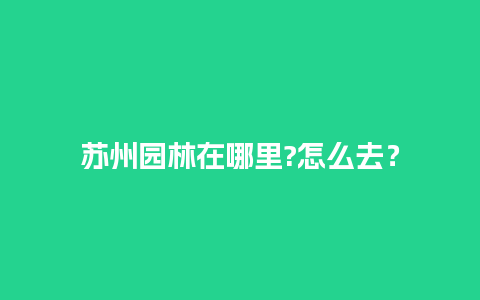 苏州园林在哪里?怎么去？